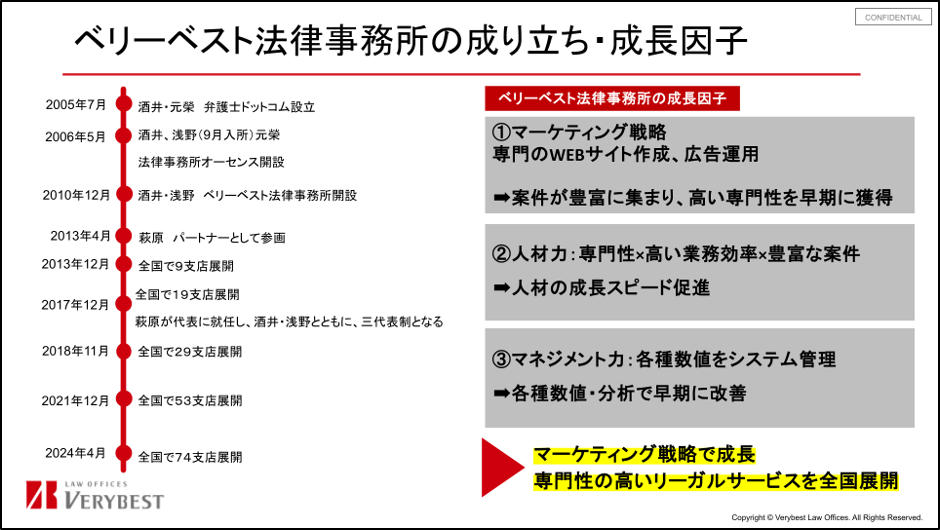 CONFIDENTIAL

ベリーベスト法律事務所の成り立ち・成長因子

2005年7月 酒井・元榮 弁護士ドットコム設立

2006年5月 酒井、浅野(9月入所)元榮

法律事務所オーセンス開設

2010年12月 酒井・浅野 ベリーベスト法律事務所開設

2013年4月 萩原 パートナーとして参画

2013年12月 全国で9支店展開

2017年12月 全国で19支店展開

萩原が代表に就任し、酒井・浅野とともに、三代表制となる

2018年11月 全国で29支店展開

2021年12月 全国で53支店展開

2024年4月 全国で74支店展開

ベリーベスト法律事務所の成長因子

①マーケティング戦略
専門のWEBサイト作成、広告運用

➡案件が豊富に集まり、高い専門性を早期に獲得

②人材力:専門性×高い業務効率×豊富な案件

➡人材の成長スピード促進

③マネジメント力:各種数値をシステム管理

➡各種数値・分析で早期に改善

マーケティング戦略で成長
専門性の高いリーガルサービスを全国展開

LAW OFFICES VERYBEST

Copyright © Verybest Law Offices. All Rights Reserved.